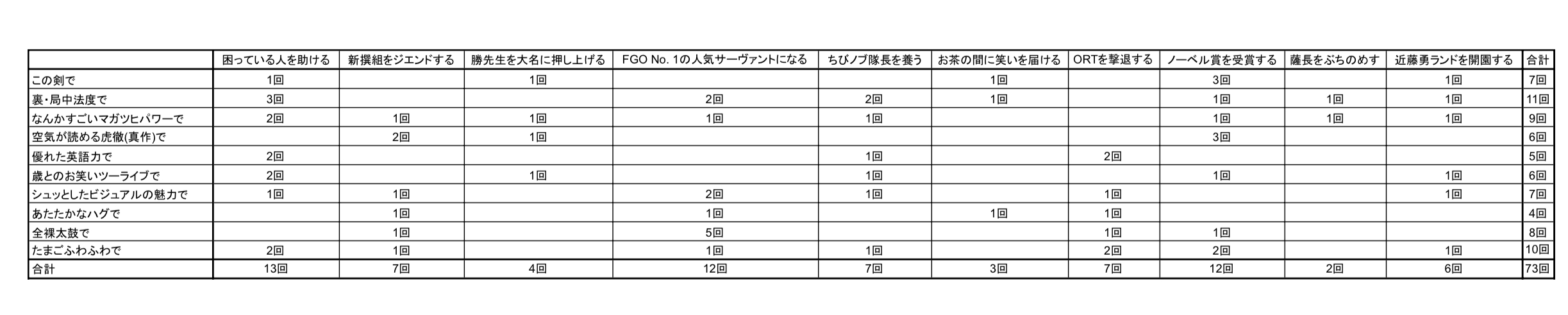 |  | 困っている人を助ける | 新撰組をジエンドする | 勝先生を大名に押し上げる | FGO No. 1の人気サーヴァントになる | ちびノブ隊長を養う | お茶の間に笑いを届ける | ORTを撃退する | ノーベル賞を受賞する | 薩長をぶちのめす | 近藤勇ランドを開園する | 合計 |
|---|---|---|---|---|---|---|---|---|---|---|---|
| この剣で | 1回 |  | 1回 |  |  | 1回 |  | 3回 |  | 1回 | 7回 |
| 裏・局中法度で | 3回 |  |  | 2回 | 2回 | 1回 |  | 1回 | 1回 | 1回 | 11回 |
| なんかすごいマガツヒパワーで | 2回 | 1回 | 1回 | 1回 | 1回 |  |  | 1回 | 1回 | 1回 | 9回 |
| 空気が読める虎徹(真作)で |  | 2回 | 1回 |  |  |  |  | 3回 |  |  | 6回 |
| 優れた英語力で | 2回 |  |  |  | 1回 |  | 2回 |  |  |  | 5回 |
| 歳とのお笑いツーライブで | 2回 |  | 1回 |  | 1回 |  |  | 1回 |  | 1回 | 6回 |
| シュッとしたビジュアルの魅力で | 1回 | 1回 |  | 2回 | 1回 |  | 1回 |  |  | 1回 | 7回 |
| あたたかなハグで |  | 1回 |  | 1回 |  | 1回 | 1回 |  |  |  | 4回 |
| 全裸太鼓で |  | 1回 |  | 5回 |  |  | 1回 | 1回 |  |  | 8回 |
| たまごふわふわで | 2回 | 1回 |  | 1回 | 1回 |  | 2回 | 2回 |  | 1回 | 10回 |
| 合計 | 13回 | 7回 | 4回 | 12回 | 7回 | 3回 | 7回 | 12回 | 2回 | 6回 | 73回 |